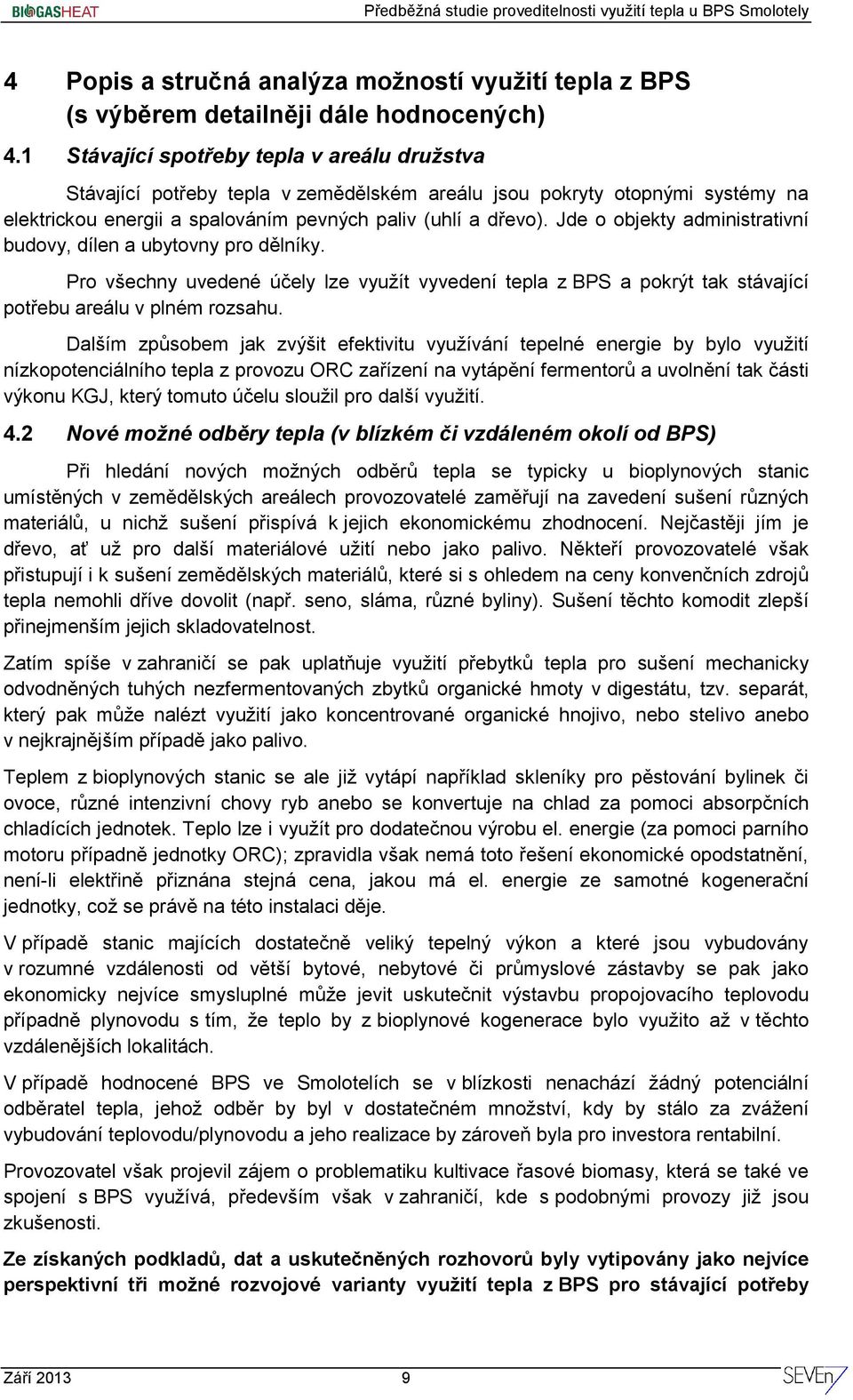 BIOGASHEAT Předběžná studie proveditelnosti využití tepla u BPS Smolotely

4 Popis a stručná analýza možností využití tepla z BPS (s výběrem detailněji dále hodnocených)

4.1 Stávající spotřeby tepla v areálu družstva

Stávající potřeby tepla v zemědělském areálu jsou pokryty otopnými systémy na elektrickou energii a spalováním pevných paliv (uhlí a dřevo). Jde o objekty administrativní budovy, dílen a ubytovny pro dělníky.

Pro všechny uvedené účely lze využít vyvedení tepla z BPS a pokrýt tak stávající potřebu areálu v plném rozsahu.

Dalším způsobem jak zvýšit efektivitu využívání tepelné energie by bylo využití nízkopotenciálního tepla z provozu ORC zařízení na vytápění fermentorů a uvolnění tak části výkonu KGJ, který tomuto účelu sloužil pro další využití.

4.2 Nové možné odběry tepla (v blízkém či vzdáleném okolí od BPS)

Při hledání nových možných odběrů tepla se typicky u bioplynových stanic umístěných v zemědělských areálech provozovatelé zaměřují na zavedení sušení různých materiálů, u nichž sušení přispívá k jejich ekonomickému zhodnocení. Nejčastěji jím je dřevo, ať už pro další materiálové užití nebo jako palivo. Někteří provozovatelé však přistupují i k sušení zemědělských materiálů, které si s ohledem na ceny konvenčních zdrojů tepla nemohli dříve dovolit (např. seno, sláma, různé byliny). Sušení těchto komodit zlepší přinejmenším jejich skladovatelnost.

Zatím spíše v zahraničí se pak uplatňuje využití přebytků tepla pro sušení mechanicky odvodněných tuhých nezfermentovaných zbytků organické hmoty v digestátu, tzv. separát, který pak může nalézt využití jako koncentrované organické hnojivo, nebo stelivo anebo v nejkrajnějším případě jako palivo.

Teplem z bioplynových stanic se ale již vytápí například skleníky pro pěstování bylinek či ovoce, různé intenzivní chovy ryb anebo se konvertuje na chlad za pomoci absorpčních chladících jednotek. Teplo lze i využít pro dodatečnou výrobu el. energie (za pomoci parního motoru případně jednotky ORC); zpravidla však nemá toto řešení ekonomické opodstatnění, není-li elektřině přiznána stejná cena, jakou má el. energie ze samotné kogenerační jednotky, což se právě na této instalaci děje.

V případě stanic majících dostatečně veliký tepelný výkon a které jsou vybudovány v rozumné vzdálenosti od větší bytové, nebytové či průmyslové zástavby se pak jako ekonomicky nejvíce smysluplné může jevit uskutečnit výstavbu propojovacího teplovodu případně plynovodu s tím, že teplo by z bioplynové kogenerace bylo využito až v těchto vzdálenějších lokalitách.

V případě hodnocené BPS ve Smolotelích se v blízkosti nenachází žádný potenciální odběratel tepla, jehož odběr by byl v dostatečném množství, kdy by stálo za zvážení vybudování teplovodu/plynovodu a jeho realizace by zároveň byla pro investora rentabilní.

Provozovatel však projevil zájem o problematiku kultivace řasové biomasy, která se také ve spojení s BPS využívá, především však v zahraničí, kde s podobnými provozy již jsou zkušenosti.

Ze získaných podkladů, dat a uskutečněných rozhovorů byly vytipovány jako nejvíce perspektivní tři možné rozvojové varianty využití tepla z BPS pro stávající potřeby

Září 2013 9 SEVEn